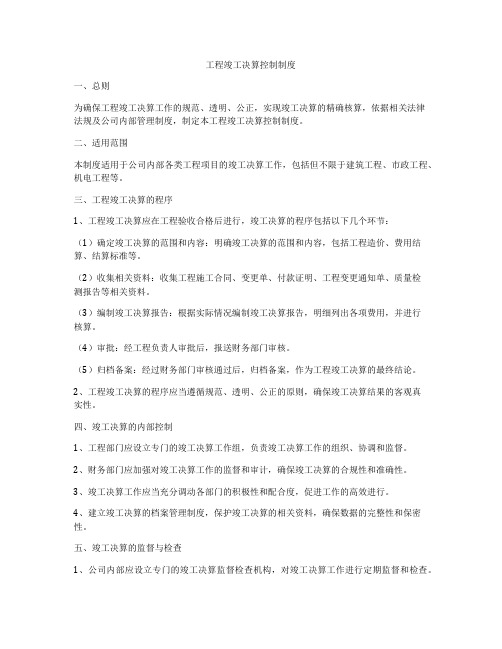 工程竣工决算控制制度

一、总则

为确保工程竣工决算工作的规范、透明、公正，实现竣工决算的精确核算，依据相关法律法规及公司内部管理制度，制定本工程竣工决算控制制度。

二、适用范围

本制度适用于公司内部各类工程项目的竣工决算工作，包括但不限于建筑工程、市政工程、机电工程等。

三、工程竣工决算的程序

1、工程竣工决算应在工程验收合格后进行，竣工决算的程序包括以下几个环节：

（1）确定竣工决算的范围和内容：明确竣工决算的范围和内容，包括工程造价、费用结算、结算标准等。

（2）收集相关资料：收集工程施工合同、变更单、付款证明、工程变更通知单、质量检测报告等相关资料。

（3）编制竣工决算报告：根据实际情况编制竣工决算报告，明细列出各项费用，并进行核算。

（4）审批：经工程负责人审批后，报送财务部门审核。

（5）归档备案：经过财务部门审核通过后，归档备案，作为工程竣工决算的最终结论。

2、工程竣工决算的程序应当遵循规范、透明、公正的原则，确保竣工决算结果的客观真实性。

四、竣工决算的内部控制

1、工程部门应设立专门的竣工决算工作组，负责竣工决算工作的组织、协调和监督。

2、财务部门应加强对竣工决算工作的监督和审计，确保竣工决算的合规性和准确性。

3、竣工决算工作应当充分调动各部门的积极性和配合度，促进工作的高效进行。

4、建立竣工决算的档案管理制度，保护竣工决算的相关资料，确保数据的完整性和保密性。

五、竣工决算的监督与检查

1、公司内部应设立专门的竣工决算监督检查机构，对竣工决算工作进行定期监督和检查。